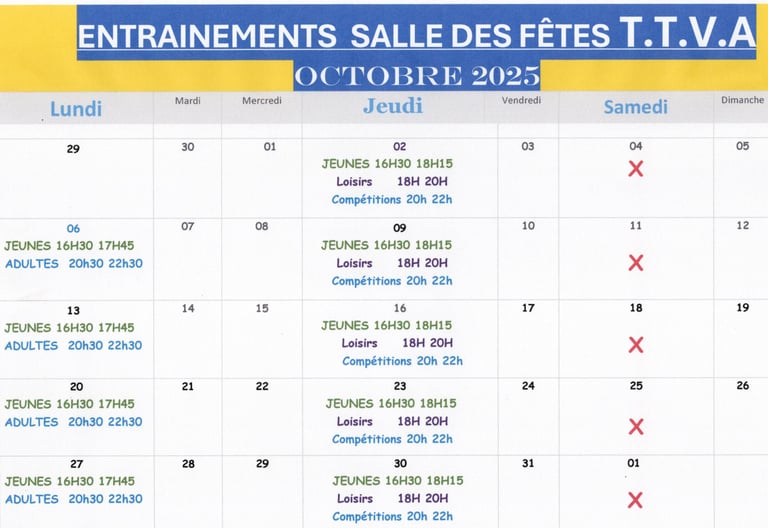 ENTRAINEMENTS SALLE DES FÊTES T.T.V.A

OCTOBRE 2025

| Lundi | Mardi | Mercredi | Jeudi | Vendredi | Samedi | Dimanche |
|---|---|---|---|---|---|---|
| 29 | 30 | 01 | 02 JEUNES 16H30 18H15 Loisirs 18H 20H Compétitions 20h 22h | 03 | 04 X | 05 |
| 06 JEUNES 16H30 17H45 ADULTES 20h30 22h30 | 07 | 08 | 09 JEUNES 16H30 18H15 Loisirs 18H 20H Compétitions 20h 22h | 10 | 11 X | 12 |
| 13 JEUNES 16H30 17H45 ADULTES 20h30 22h30 | 14 | 15 | 16 JEUNES 16H30 18H15 Loisirs 18H 20H Compétitions 20h 22h | 17 | 18 X | 19 |
| 20 JEUNES 16H30 17H45 ADULTES 20h30 22h30 | 21 | 22 | 23 JEUNES 16H30 18H15 Loisirs 18H 20H Compétitions 20h 22h | 24 | 25 X | 26 |
| 27 JEUNES 16H30 17H45 ADULTES 20h30 22h30 | 28 | 29 | 30 JEUNES 16H30 18H15 Loisirs 18H 20H Compétitions 20h 22h | 31 | 01 X | |